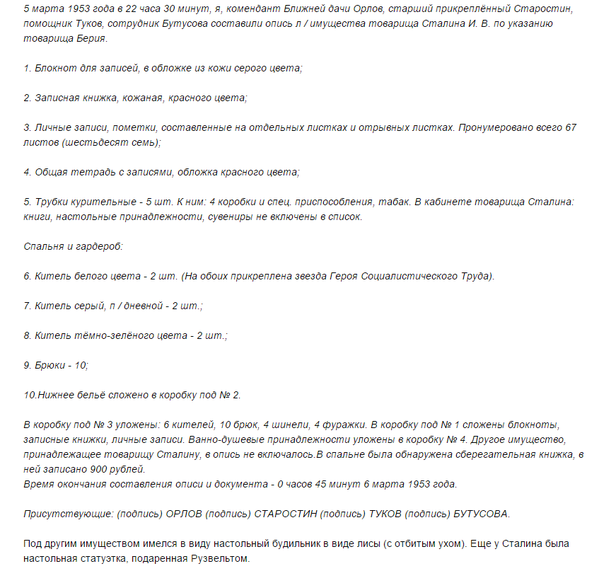 5 марта 1953 года в 22 часа 30 минут, я, комендант Ближней дачи Орлов, старший прикреплённый Старостин, помощник Туков, сотрудник Бутусова составили опись л / имущества товарища Сталина И. В. по указанию товарища Берия.

1. Блокнот для записей, в обложке из кожи серого цвета;

2. Записная книжка, кожаная, красного цвета;

3. Личные записи, пометки, составленные на отдельных листках и отрывных листках. Пронумеровано всего 67 листов (шестьдесят семь);

4. Общая тетрадь с записями, обложка красного цвета;

5. Трубки курительные - 5 шт. К ним: 4 коробки и спец. приспособления, табак. В кабинете товарища Сталина: книги, настольные принадлежности, сувениры не включены в список.

Спальня и гардероб:

6. Китель белого цвета - 2 шт. (На обоих прикреплена звезда Героя Социалистического Труда).

7. Китель серый, п / дневной - 2 шт.;

8. Китель тёмно-зелёного цвета - 2 шт.;

9. Брюки - 10;

10.Нижнее бельё сложено в коробку под № 2.

В коробку под № 3 уложены: 6 кителей, 10 брюк, 4 шинели, 4 фуражки. В коробку под № 1 сложены блокноты, записные книжки, личные записи. Ванно-душевые принадлежности уложены в коробку № 4. Другое имущество, принадлежащее товарищу Сталину, в опись не включалось.В спальне была обнаружена сберегательная книжка, в ней записано 900 рублей.
Время окончания составления описи и документа - 0 часов 45 минут 6 марта 1953 года.

Присутствующие: (подпись) ОРЛОВ (подпись) СТАРОСТИН (подпись) ТУКОВ (подпись) БУТУСОВА.

Под другим имуществом имелся в виду настольный будильник в виде лисы (с отбитым ухом). Еще у Сталина была настольная статуэтка, подаренная Рузвельтом.